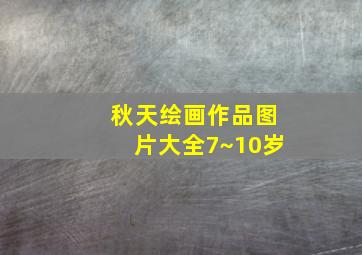 秋天绘画作品图片大全7~10岁